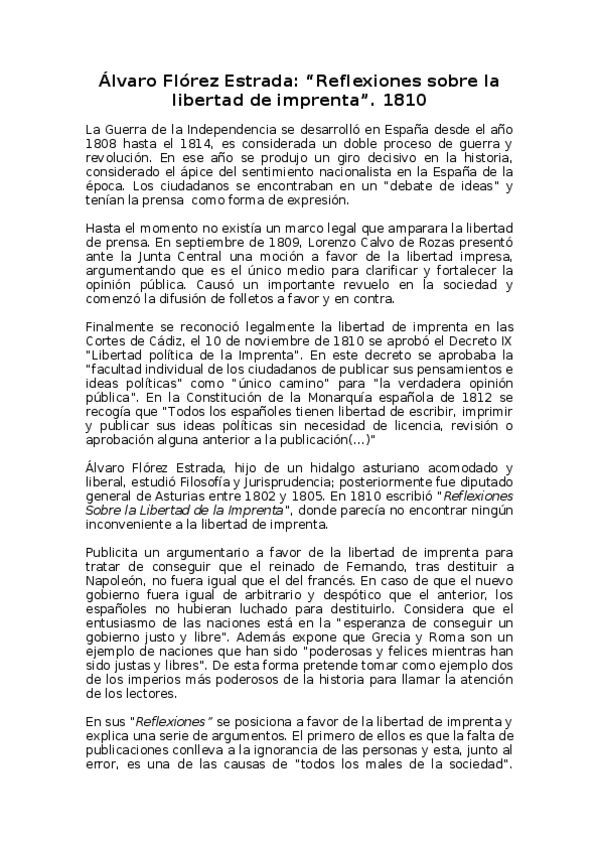 Álvaro Flórez Estrada: “Reflexiones sobre la libertad de imprenta”. 1810

La Guerra de la Independencia se desarrolló en España desde el año 1808 hasta el 1814, es considerada un doble proceso de guerra y revolución. En ese año se produjo un giro decisivo en la historia, considerado el ápice del sentimiento nacionalista en la España de la época. Los ciudadanos se encontraban en un "debate de ideas" y tenían la prensa como forma de expresión.

Hasta el momento no existía un marco legal que amparara la libertad de prensa. En septiembre de 1809, Lorenzo Calvo de Rozas presentó ante la Junta Central una moción a favor de la libertad impresa, argumentando que es el único medio para clarificar y fortalecer la opinión pública. Causó un importante revuelo en la sociedad y comenzó la difusión de folletos a favor y en contra.

Finalmente se reconoció legalmente la libertad de imprenta en las Cortes de Cádiz, el 10 de noviembre de 1810 se aprobó el Decreto IX "Libertad política de la Imprenta". En este decreto se aprobaba la "facultad individual de los ciudadanos de publicar sus pensamientos e ideas políticas" como "único camino" para "la verdadera opinión pública". En la Constitución de la Monarquía española de 1812 se recogía que "Todos los españoles tienen libertad de escribir, imprimir y publicar sus ideas políticas sin necesidad de licencia, revisión o aprobación alguna anterior a la publicación(…)"

Álvaro Flórez Estrada, hijo de un hidalgo asturiano acomodado y liberal, estudió Filosofía y Jurisprudencia; posteriormente fue diputado general de Asturias entre 1802 y 1805. En 1810 escribió "Reflexiones Sobre la Libertad de la Imprenta", donde parecía no encontrar ningún inconveniente a la libertad de imprenta.

Publicita un argumentario a favor de la libertad de imprenta para tratar de conseguir que el reinado de Fernando, tras destituir a Napoleón, no fuera igual que el del francés. En caso de que el nuevo gobierno fuera igual de arbitrario y despótico que el anterior, los españoles no hubieran luchado para destituirlo. Considera que el entusiasmo de las naciones está en la "esperanza de conseguir un gobierno justo y libre". Además expone que Grecia y Roma son un ejemplo de naciones que han sido "poderosas y felices mientras han sido justas y libres". De esta forma pretende tomar como ejemplo dos de los imperios más poderosos de la historia para llamar la atención de los lectores.

En sus "Reflexiones" se posiciona a favor de la libertad de imprenta y explica una serie de argumentos. El primero de ellos es que la falta de publicaciones conlleva a la ignorancia de las personas y esta, junto al error, es una de las causas de "todos los males de la sociedad".